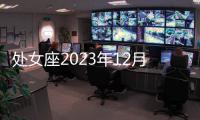 处女座2023年12月